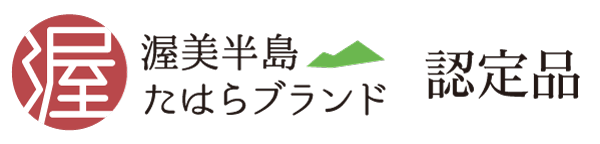 渥

渥美半島
たはらブランド

認定品